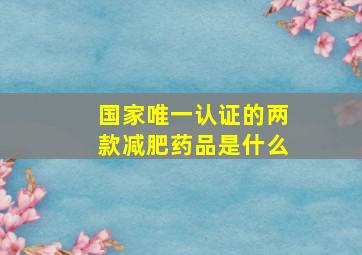 国家唯一认证的两款减肥药品是什么